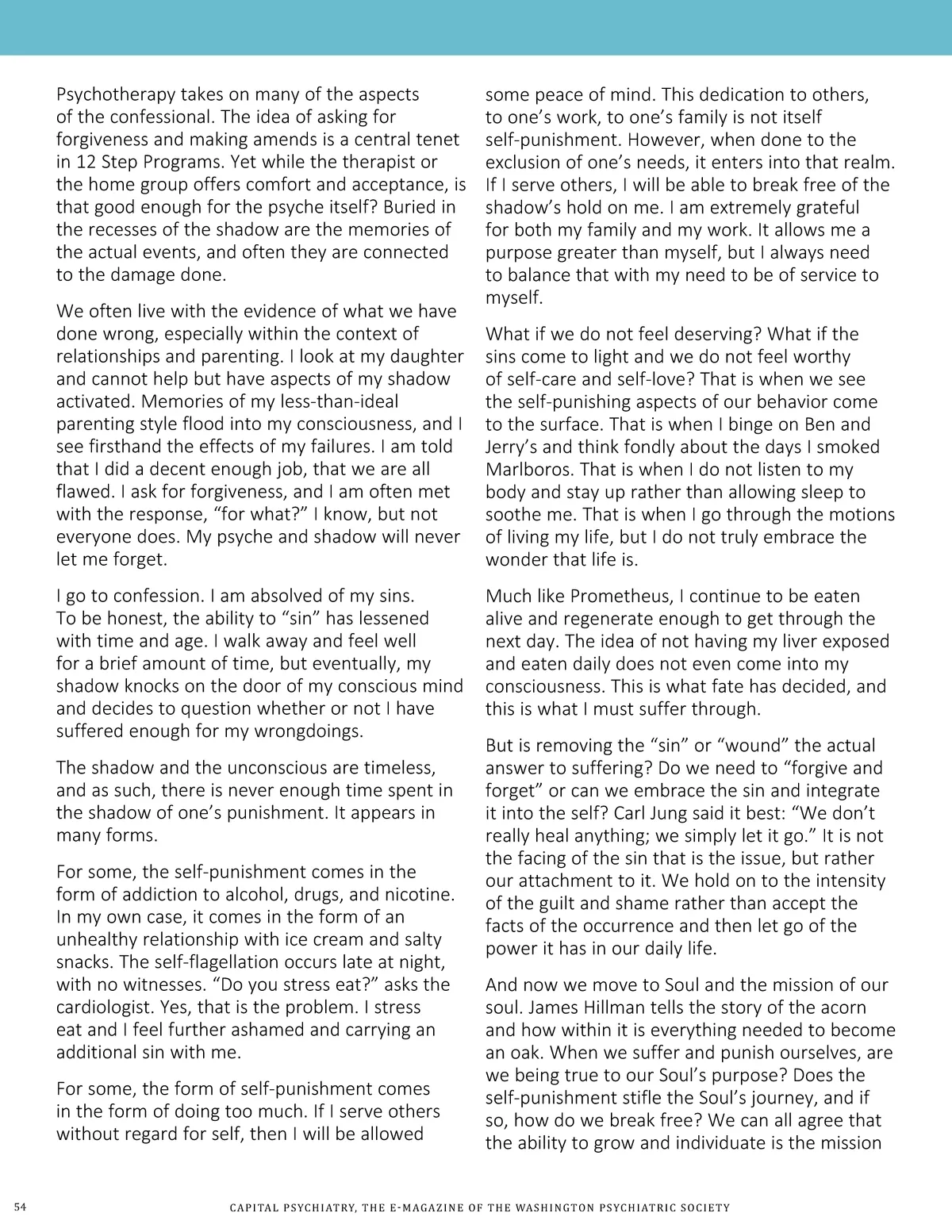 Psychotherapy takes on many of the aspects of the confessional. The idea of asking for forgiveness and making amends is a central tenet in 12 Step Programs. Yet while the therapist or the home group offers comfort and acceptance, is that good enough for the psyche itself? Buried in the recesses of the shadow are the memories of the actual events, and often they are connected to the damage done.

We often live with the evidence of what we have done wrong, especially within the context of relationships and parenting. I look at my daughter and cannot help but have aspects of my shadow activated. Memories of my less-than-ideal parenting style flood into my consciousness, and I see firsthand the effects of my failures. I am told that I did a decent enough job, that we are all flawed. I ask for forgiveness, and I am often met with the response, “for what?” I know, but not everyone does. My psyche and shadow will never let me forget.

I go to confession. I am absolved of my sins. To be honest, the ability to “sin” has lessened with time and age. I walk away and feel well for a brief amount of time, but eventually, my shadow knocks on the door of my conscious mind and decides to question whether or not I have suffered enough for my wrongdoings.

The shadow and the unconscious are timeless, and as such, there is never enough time spent in the shadow of one’s punishment. It appears in many forms.

For some, the self-punishment comes in the form of addiction to alcohol, drugs, and nicotine. In my own case, it comes in the form of an unhealthy relationship with ice cream and salty snacks. The self-flagellation occurs late at night, with no witnesses. “Do you stress eat?” asks the cardiologist. Yes, that is the problem. I stress eat and I feel further ashamed and carrying an additional sin with me.

For some, the form of self-punishment comes in the form of doing too much. If I serve others without regard for self, then I will be allowed some peace of mind. This dedication to others, to one’s work, to one’s family is not itself self-punishment. However, when done to the exclusion of one’s needs, it enters into that realm. If I serve others, I will be able to break free of the shadow’s hold on me. I am extremely grateful for both my family and my work. It allows me a purpose greater than myself, but I always need to balance that with my need to be of service to myself.

What if we do not feel deserving? What if the sins come to light and we do not feel worthy of self-care and self-love? That is when we see the self-punishing aspects of our behavior come to the surface. That is when I binge on Ben and Jerry’s and think fondly about the days I smoked Marlboros. That is when I do not listen to my body and stay up rather than allowing sleep to soothe me. That is when I go through the motions of living my life, but I do not truly embrace the wonder that life is.

Much like Prometheus, I continue to be eaten alive and regenerate enough to get through the next day. The idea of not having my liver exposed and eaten daily does not even come into my consciousness. This is what fate has decided, and this is what I must suffer through.

But is removing the “sin” or “wound” the actual answer to suffering? Do we need to “forgive and forget” or can we embrace the sin and integrate it into the self? Carl Jung said it best: “We don’t really heal anything; we simply let it go.” It is not the facing of the sin that is the issue, but rather our attachment to it. We hold on to the intensity of the guilt and shame rather than accept the facts of the occurrence and then let go of the power it has in our daily life.

And now we move to Soul and the mission of our soul. James Hillman tells the story of the acorn and how within it is everything needed to become an oak. When we suffer and punish ourselves, are we being true to our Soul’s purpose? Does the self-punishment stifle the Soul’s journey, and if so, how do we break free? We can all agree that the ability to grow and individuate is the mission

54 CAPITAL PSYCHIATRY, THE E-MAGAZINE OF THE WASHINGTON PSYCHIATRIC SOCIETY